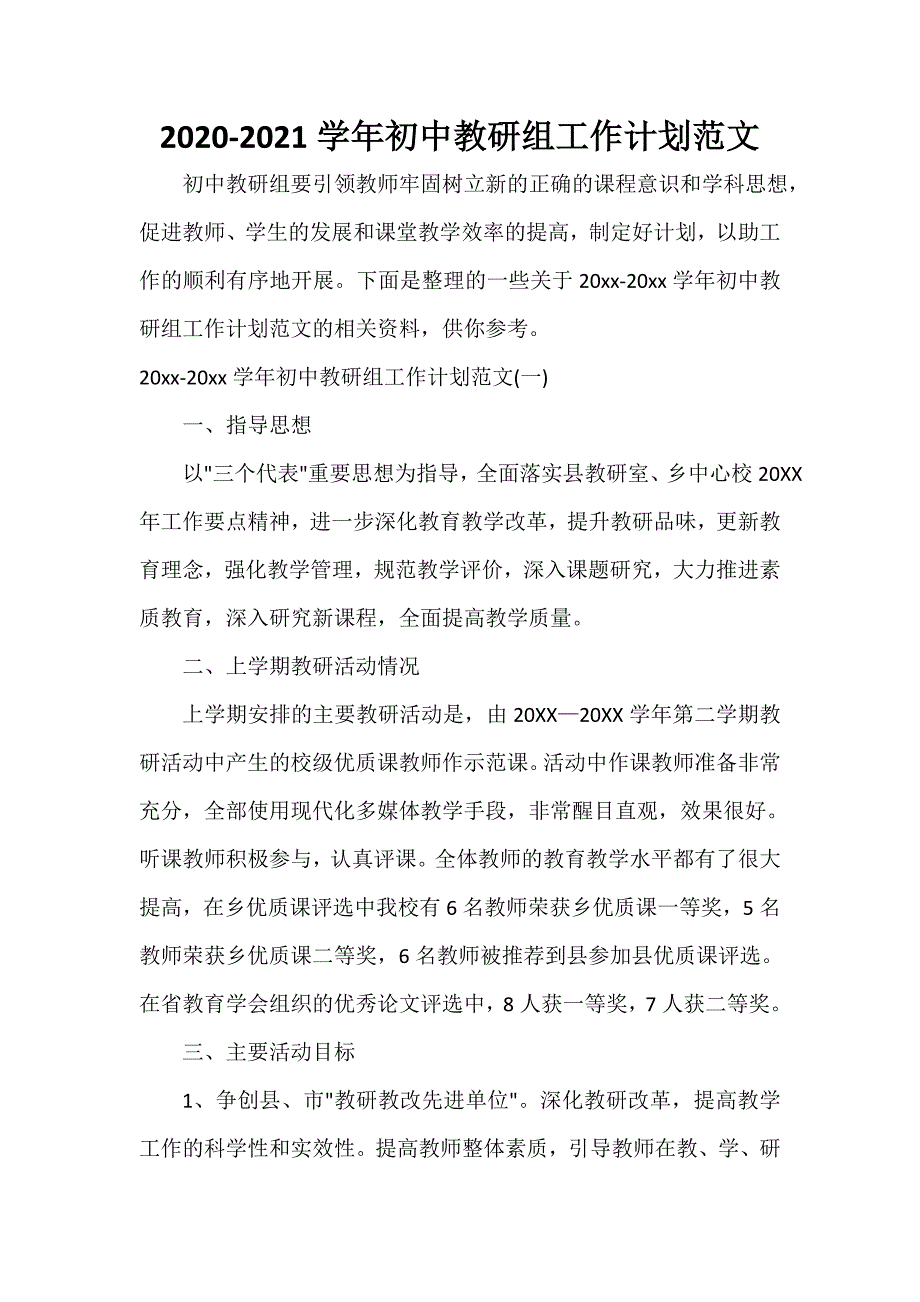 2020-2021 学年初中教研组工作计划范文

初中教研组要引领教师牢固树立新的正确的课程意识和学科思想，促进教师、学生的发展和课堂教学效率的提高，制定好计划，以助工作的顺利有序地开展。下面是整理的一些关于 20xx-20xx 学年初中教研组工作计划范文的相关资料，供你参考。

20xx-20xx 学年初中教研组工作计划范文(一)

一、指导思想

以"三个代表"重要思想为指导，全面落实县教研室、乡中心校 20XX 年工作要点精神，进一步深化教育教学改革，提升教研品味，更新教育理念，强化教学管理，规范教学评价，深入课题研究，大力推进素质教育，深入研究新课程，全面提高教学质量。

二、上学期教研活动情况

上学期安排的主要教研活动是，由 20XX—20XX 学年第二学期教研活动中产生的校级优质课教师作示范课。活动中作课教师准备非常充分，全部使用现代化多媒体教学手段，非常醒目直观，效果很好。听课教师积极参与，认真评课。全体教师的教育教学水平都有了很大提高，在乡优质课评选中我校有 6 名教师荣获乡优质课一等奖，5 名教师荣获乡优质课二等奖，6 名教师被推荐到县参加县优质课评选。在省教育学会组织的优秀论文评选中，8 人获一等奖，7 人获二等奖。

三、主要活动目标

1、争创县、市"教研教改先进单位"。深化教研改革，提高教学工作的科学性和实效性。提高教师整体素质，引导教师在教、学、研